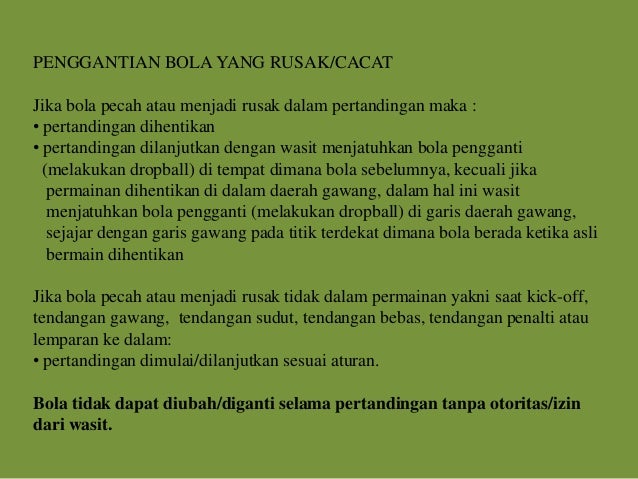 PENGGANTIAN BOLA YANG RUSAK/CACAT

Jika bola pecah atau menjadi rusak dalam pertandingan maka :
• pertandingan dihentikan
• pertandingan dilanjutkan dengan wasit menjatuhkan bola pengganti (melakukan dropball) di tempat dimana bola sebelumnya, kecuali jika permainan dihentikan di dalam daerah gawang, dalam hal ini wasit menjatuhkan bola pengganti (melakukan dropball) di garis daerah gawang, sejajar dengan garis gawang pada titik terdekat dimana bola berada ketika asli bermain dihentikan

Jika bola pecah atau menjadi rusak tidak dalam permainan yakni saat kick-off, tendangan gawang, tendangan sudut, tendangan bebas, tendangan penalti atau lemparan ke dalam:
• pertandingan dimulai/dilanjutkan sesuai aturan.

Bola tidak dapat diubah/diganti selama pertandingan tanpa otoritas/izin dari wasit.